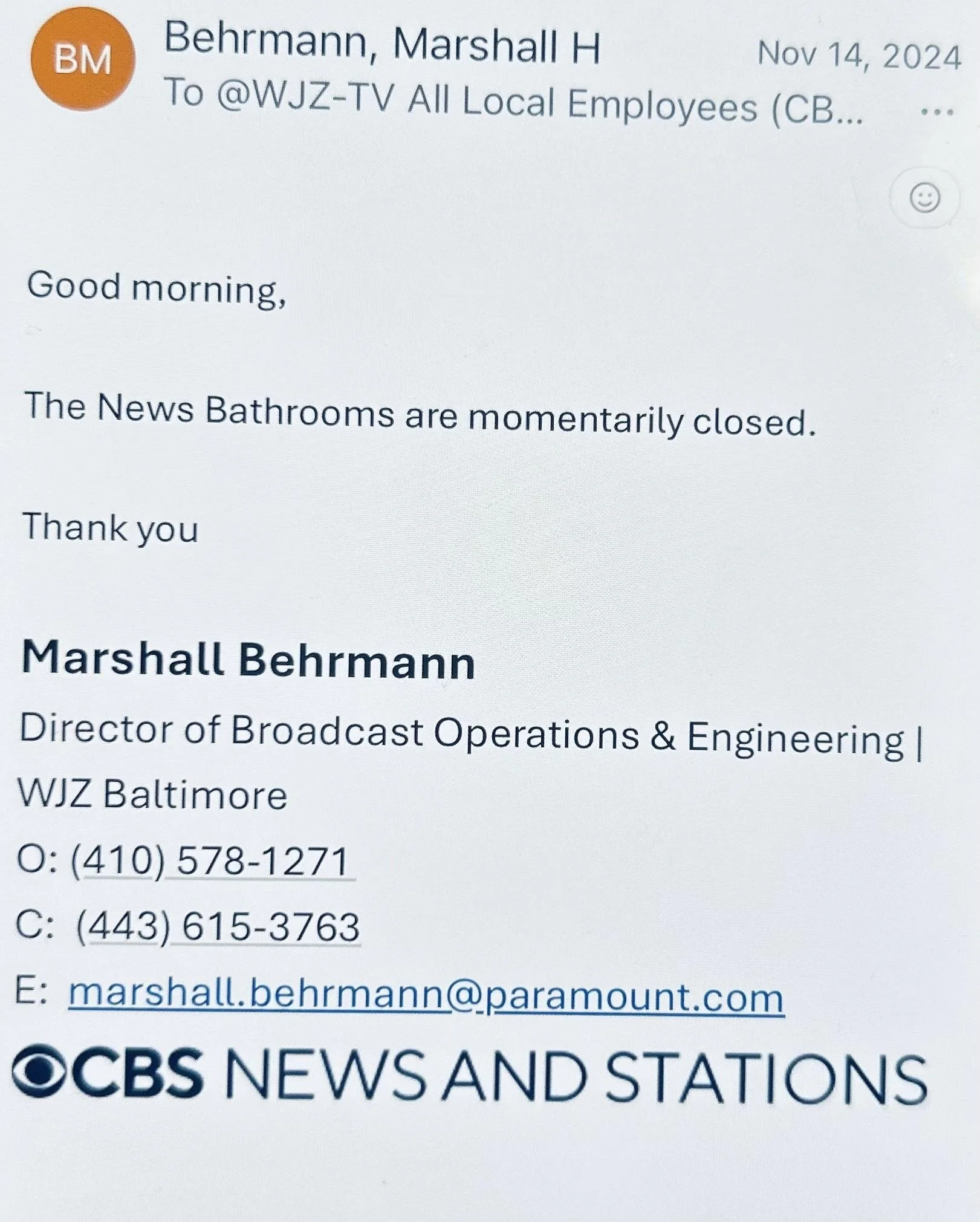 BM

Behrmann, Marshall H
Nov 14, 2024
To @WJZ-TV All Local Employees (CB...

Good morning,

The News Bathrooms are momentarily closed.

Thank you

Marshall Behrmann
Director of Broadcast Operations & Engineering | WJZ Baltimore
O: (410) 578-1271
C: (443) 615-3763
E: marshall.behrmann@paramount.com

CBS NEWS AND STATIONS